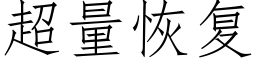 超量恢复